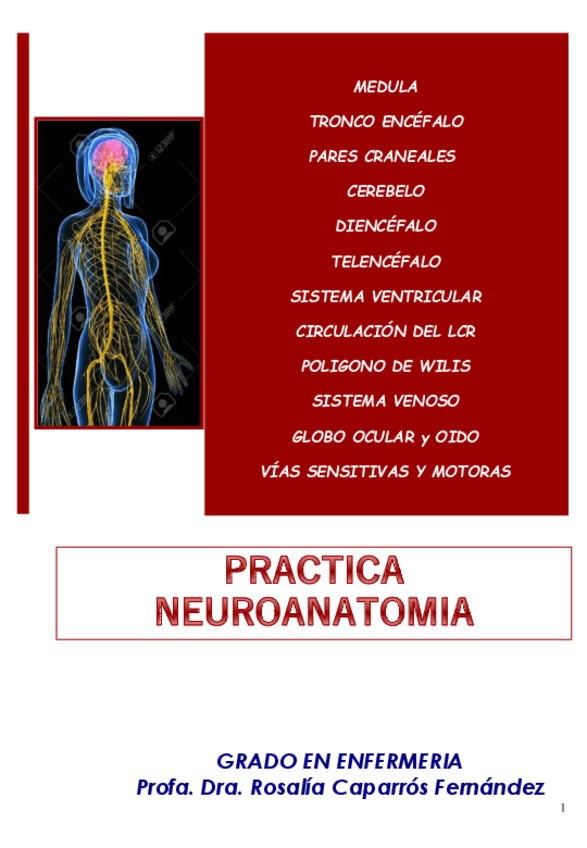 MEDULA

TRONCO ENCÉFALO

PARES CRANEALES

CEREBELO

DIENCÉFALO

TELENCÉFALO

SISTEMA VENTRICULAR

CIRCULACIÓN DEL LCR

POLIGONO DE WILIS

SISTEMA VENOSO

GLOBO OCULAR y OIDO

VÍAS SENSITIVAS Y MOTORAS

PRACTICA
NEUROANATOMIA

GRADO EN ENFERMERIA
Profa. Dra. Rosalía Caparrós Fernández

1

123RF